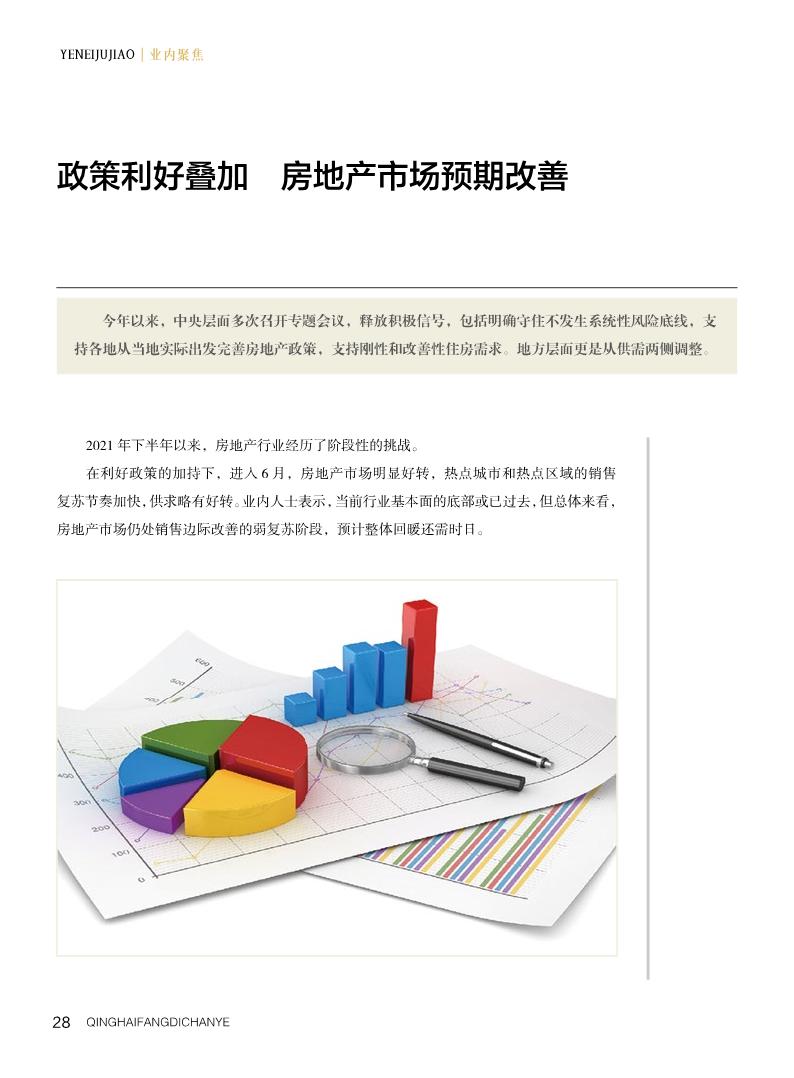 YENEIJUJIAO | 业内聚焦

政策利好叠加　房地产市场预期改善

今年以来，中央层面多次召开专题会议，释放积极信号，包括明确守住不发生系统性风险底线，支持各地从当地实际出发完善房地产政策，支持刚性和改善性住房需求。地方层面更是从供需两侧调整。

2021 年下半年以来，房地产行业经历了阶段性的挑战。

在利好政策的加持下，进入 6 月，房地产市场明显好转，热点城市和热点区域的销售复苏节奏加快，供求略有好转。业内人士表示，当前行业基本面的底部或已过去，但总体来看，房地产市场仍处销售边际改善的弱复苏阶段，预计整体回暖还需时日。

600
500
400
400
300
200
100
0

28 QINGHAIFANGDICHANYE